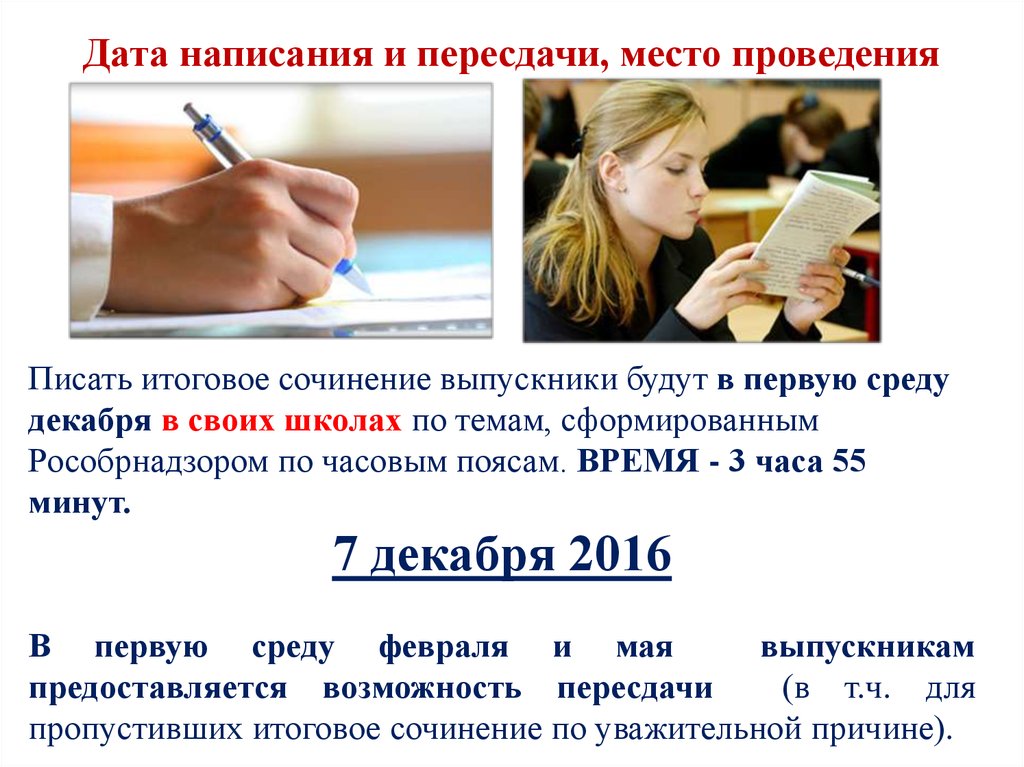 Дата написания и пересдачи, место проведения

Писать итоговое сочинение выпускники будут в первую среду декабря в своих школах по темам, сформированным Рособрнадзором по часовым поясам. ВРЕМЯ - 3 часа 55 минут.

7 декабря 2016

В первую среду февраля и мая выпускникам предоставляется возможность пересдачи (в т.ч. для пропустивших итоговое сочинение по уважительной причине).